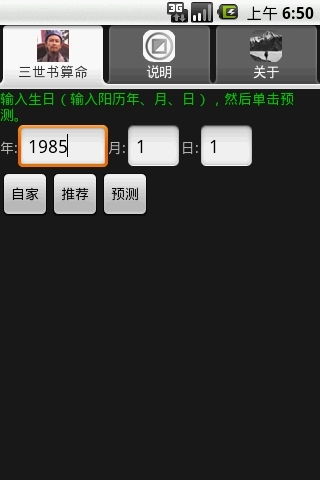 3G 上午 6:50

三世书算命 说明 关于

输入生日（输入阳历年、月、日），然后单击预测。

年: 1985 月: 1 日: 1

自家 推荐 预测